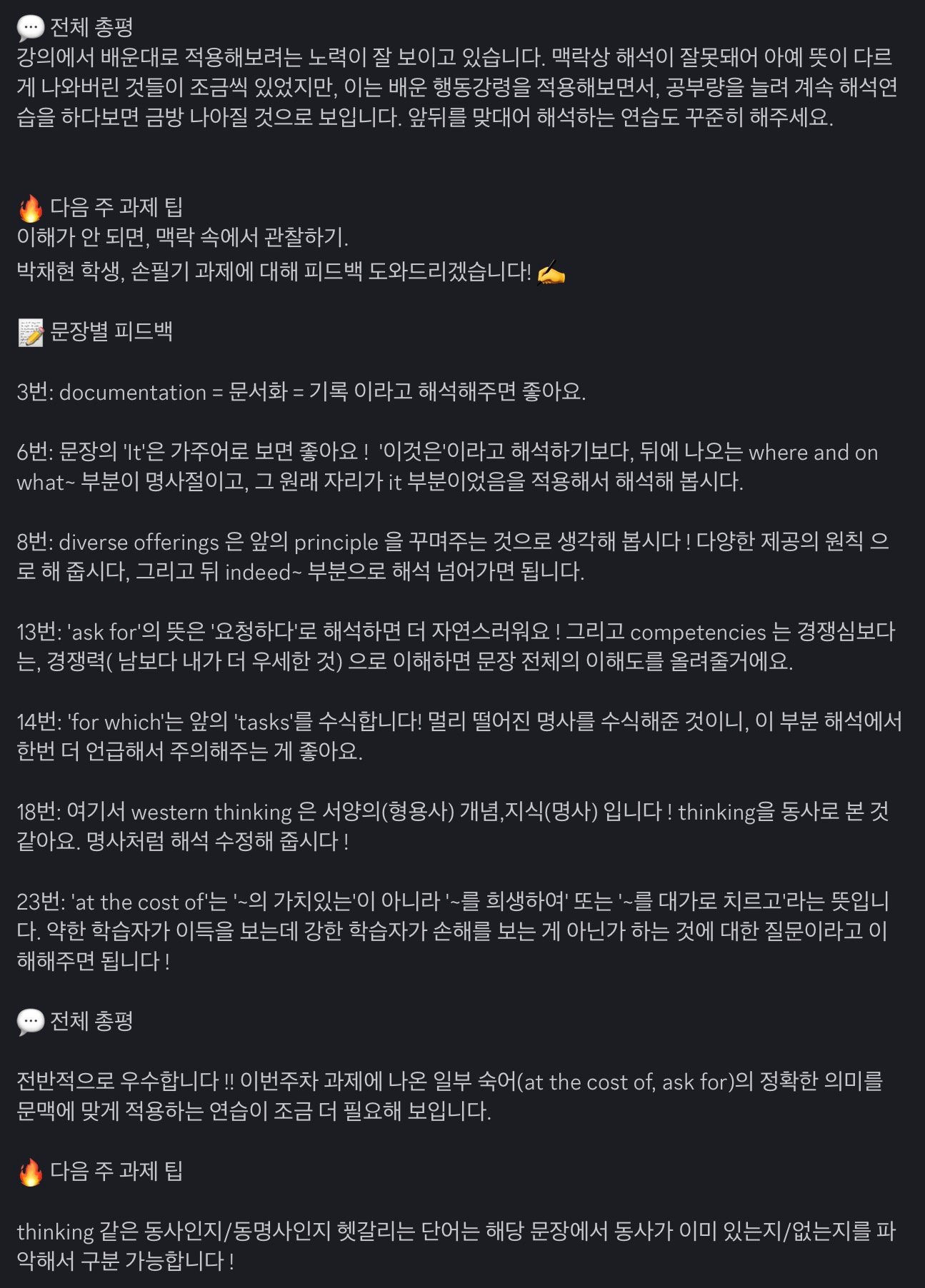 💬 전체 총평
강의에서 배운대로 적용해보려는 노력이 잘 보이고 있습니다. 맥락상 해석이 잘못돼어 아예 뜻이 다르게 나와버린 것들이 조금씩 있었지만, 이는 배운 행동강령을 적용해보면서, 공부량을 늘려 계속 해석연습을 하다보면 금방 나아질 것으로 보입니다. 앞뒤를 맞대어 해석하는 연습도 꾸준히 해주세요.

🔥 다음 주 과제 팁
이해가 안 되면, 맥락 속에서 관찰하기.
박채현 학생, 손필기 과제에 대해 피드백 도와드리겠습니다! ✍️

📝 문장별 피드백

3번: documentation = 문서화 = 기록 이라고 해석해주면 좋아요.

6번: 문장의 'It'은 가주어로 보면 좋아요 ! '이것은'이라고 해석하기보다, 뒤에 나오는 where and on what~ 부분이 명사절이고, 그 원래 자리가 it 부분이었음을 적용해서 해석해 봅시다.

8번: diverse offerings 은 앞의 principle 을 꾸며주는 것으로 생각해 봅시다 ! 다양한 제공의 원칙 으로 해 줍시다, 그리고 뒤 indeed~ 부분으로 해석 넘어가면 됩니다.

13번: 'ask for'의 뜻은 '요청하다'로 해석하면 더 자연스러워요 ! 그리고 competencies 는 경쟁심보다는, 경쟁력( 남보다 내가 더 우세한 것) 으로 이해하면 문장 전체의 이해도를 올려줄거에요.

14번: 'for which'는 앞의 'tasks'를 수식합니다! 멀리 떨어진 명사를 수식해준 것이니, 이 부분 해석에서 한번 더 언급해서 주의해주는 게 좋아요.

18번: 여기서 western thinking 은 서양의(형용사) 개념,지식(명사) 입니다 ! thinking을 동사로 본 것 같아요. 명사처럼 해석 수정해 줍시다 !

23번: 'at the cost of'는 '~의 가치있는'이 아니라 '~를 희생하여' 또는 '~를 대가로 치르고'라는 뜻입니다. 약한 학습자가 이득을 보는데 강한 학습자가 손해를 보는 게 아닌가 하는 것에 대한 질문이라고 이해해주면 됩니다 !

💬 전체 총평

전반적으로 우수합니다 !! 이번주차 과제에 나온 일부 숙어(at the cost of, ask for)의 정확한 의미를 문맥에 맞게 적용하는 연습이 조금 더 필요해 보입니다.

🔥 다음 주 과제 팁

thinking 같은 동사인지/동명사인지 헷갈리는 단어는 해당 문장에서 동사가 이미 있는지/없는지를 파악해서 구분 가능합니다 !